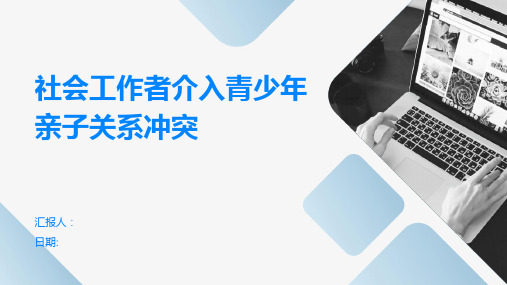 社会工作者介入青少年亲子关系冲突

汇报人：
日期: